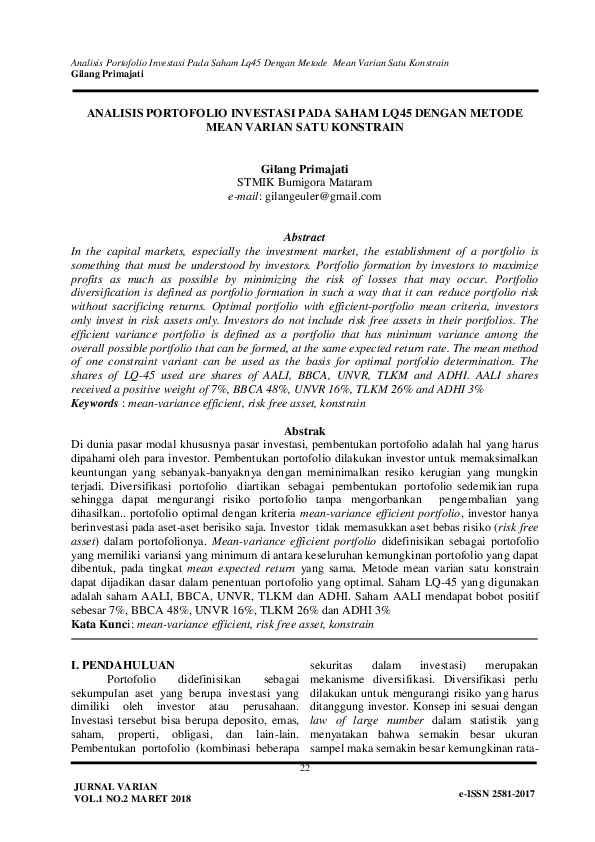 Analisis Portofolio Investasi Pada Saham Lq45 Dengan Metode Mean Varian Satu Konstrain
Gilang Primajati

ANALISIS PORTOFOLIO INVESTASI PADA SAHAM LQ45 DENGAN METODE MEAN VARIAN SATU KONSTRAIN

Gilang Primajati
STMIK Bumigora Mataram
e-mail: gilangeuler@gmail.com

Abstract
In the capital markets, especially the investment market, the establishment of a portfolio is something that must be understood by investors. Portfolio formation by investors to maximize profits as much as possible by minimizing the risk of losses that may occur. Portfolio diversification is defined as portfolio formation in such a way that it can reduce portfolio risk without sacrificing returns. Optimal portfolio with efficient-portfolio mean criteria, investors only invest in risk assets only. Investors do not include risk free assets in their portfolios. The efficient variance portfolio is defined as a portfolio that has minimum variance among the overall possible portfolio that can be formed, at the same expected return rate. The mean method of one constraint variant can be used as the basis for optimal portfolio determination. The shares of LQ-45 used are shares of AALI, BBCA, UNVR, TLKM and ADHI. AALI shares received a positive weight of 7%, BBCA 48%, UNVR 16%, TLKM 26% and ADHI 3%
Keywords : mean-variance efficient, risk free asset, konstrain

Abstrak
Di dunia pasar modal khususnya pasar investasi, pembentukan portofolio adalah hal yang harus dipahami oleh para investor. Pembentukan portofolio dilakukan investor untuk memaksimalkan keuntungan yang sebanyak-banyaknya dengan meminimalkan resiko kerugian yang mungkin terjadi. Diversifikasi portofolio diartikan sebagai pembentukan portofolio sedemikian rupa sehingga dapat mengurangi risiko portofolio tanpa mengorbankan pengembalian yang dihasilkan.. portofolio optimal dengan kriteria mean-variance efficient portfolio, investor hanya berinvestasi pada aset-aset berisiko saja. Investor tidak memasukkan aset bebas risiko (risk free asset) dalam portofolionya. Mean-variance efficient portfolio didefinisikan sebagai portofolio yang memiliki variansi yang minimum di antara keseluruhan kemungkinan portofolio yang dapat dibentuk, pada tingkat mean expected return yang sama. Metode mean varian satu konstrain dapat dijadikan dasar dalam penentuan portofolio yang optimal. Saham LQ-45 yang digunakan adalah saham AALI, BBCA, UNVR, TLKM dan ADHI. Saham AALI mendapat bobot positif sebesar 7%, BBCA 48%, UNVR 16%, TLKM 26% dan ADHI 3%
Kata Kunci: mean-variance efficient, risk free asset, konstrain

I. PENDAHULUAN
Portofolio didefinisikan sebagai sekumpulan aset yang berupa investasi yang dimiliki oleh investor atau perusahaan. Investasi tersebut bisa berupa deposito, emas, saham, properti, obligasi, dan lain-lain. Pembentukan portofolio (kombinasi beberapa

sekuritas dalam investasi) merupakan mekanisme diversifikasi. Diversifikasi perlu dilakukan untuk mengurangi risiko yang harus ditanggung investor. Konsep ini sesuai dengan law of large number dalam statistik yang menyatakan bahwa semakin besar ukuran sampel maka semakin besar kemungkinan rata-

22

JURNAL VARIAN
VOL.1 NO.2 MARET 2018
e-ISSN 2581-2017